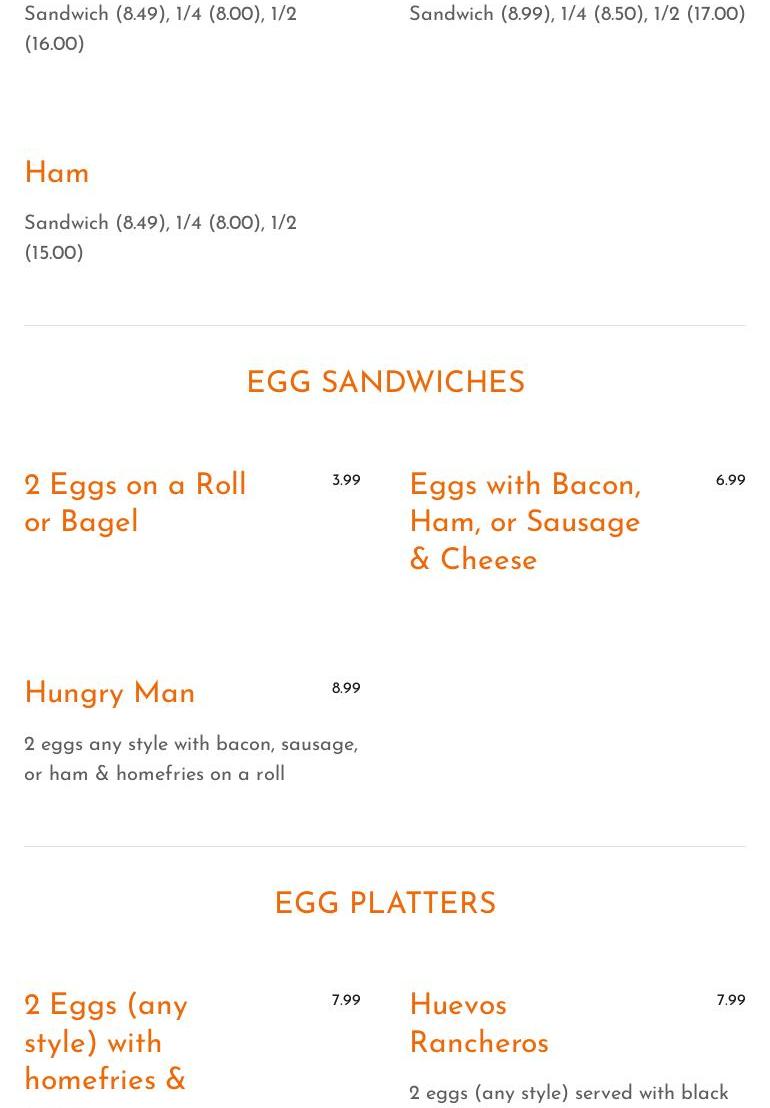 Sandwich (8.49), 1/4 (8.00), 1/2 (16.00)

Sandwich (8.99), 1/4 (8.50), 1/2 (17.00)

Ham

Sandwich (8.49), 1/4 (8.00), 1/2 (15.00)

EGG SANDWICHES

2 Eggs on a Roll or Bagel

3.99

Eggs with Bacon, Ham, or Sausage & Cheese

6.99

Hungry Man

8.99

2 eggs any style with bacon, sausage, or ham & homefries on a roll

EGG PLATTERS

2 Eggs (any style) with homefries &

7.99

Huevos Rancheros

7.99

2 eggs (any style) served with black